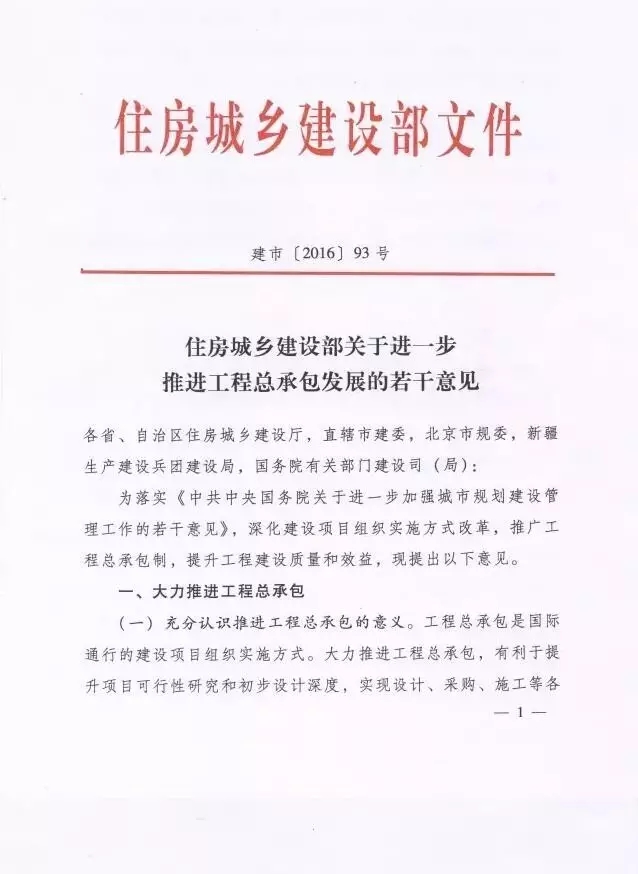 住房城乡建设部文件

建市〔2016〕93号

住房城乡建设部关于进一步
推进工程总承包发展的若干意见

各省、自治区住房城乡建设厅，直辖市建委，北京市规委，新疆生产建设兵团建设局，国务院有关部门建设司（局）：

为落实《中共中央国务院关于进一步加强城市规划建设管理工作的若干意见》，深化建设项目组织实施方式改革，推广工程总承包制，提升工程建设质量和效益，现提出以下意见。

一、大力推进工程总承包

（一）充分认识推进工程总承包的意义。工程总承包是国际通行的建设项目组织实施方式。大力推进工程总承包，有利于提升项目可行性研究和初步设计深度，实现设计、采购、施工等各

— 1 —